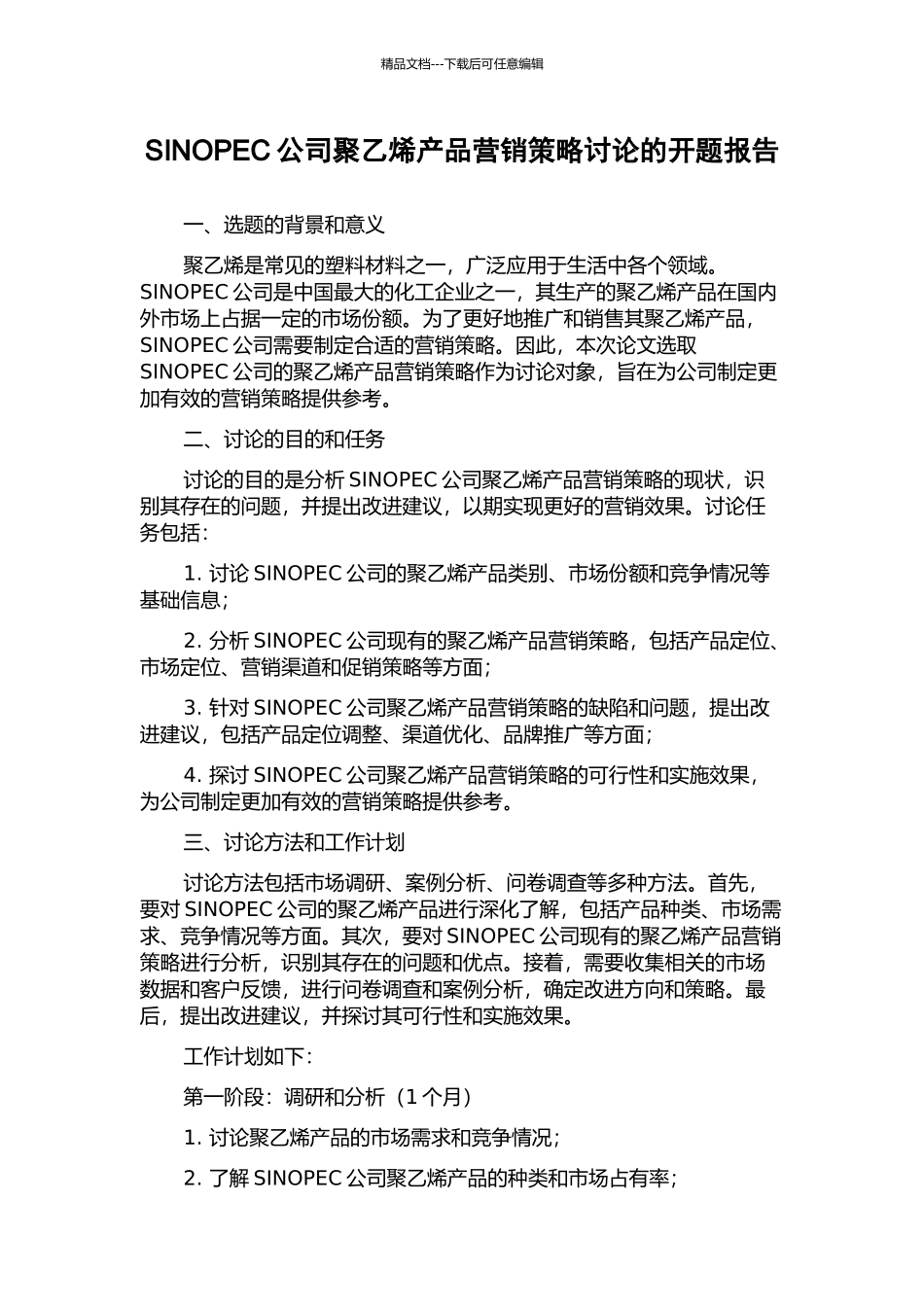 精品文档---下载后可任意编辑

SINOPEC 公司聚乙烯产品营销策略讨论的开题报告

一、选题的背景和意义

聚乙烯是常见的塑料材料之一，广泛应用于生活中各个领域。SINOPEC 公司是中国最大的化工企业之一，其生产的聚乙烯产品在国内外市场上占据一定的市场份额。为了更好地推广和销售其聚乙烯产品，SINOPEC 公司需要制定合适的营销策略。因此，本次论文选取 SINOPEC 公司的聚乙烯产品营销策略作为讨论对象，旨在为公司制定更加有效的营销策略提供参考。

二、讨论的目的和任务

讨论的目的是分析 SINOPEC 公司聚乙烯产品营销策略的现状，识别其存在的问题，并提出改进建议，以期实现更好的营销效果。讨论任务包括：

1. 讨论 SINOPEC 公司的聚乙烯产品类别、市场份额和竞争情况等基础信息；

2. 分析 SINOPEC 公司现有的聚乙烯产品营销策略，包括产品定位、市场定位、营销渠道和促销策略等方面；

3. 针对 SINOPEC 公司聚乙烯产品营销策略的缺陷和问题，提出改进建议，包括产品定位调整、渠道优化、品牌推广等方面；

4. 探讨 SINOPEC 公司聚乙烯产品营销策略的可行性和实施效果，为公司制定更加有效的营销策略提供参考。

三、讨论方法和工作计划

讨论方法包括市场调研、案例分析、问卷调查等多种方法。首先，要对 SINOPEC 公司的聚乙烯产品进行深化了解，包括产品种类、市场需求、竞争情况等方面。其次，要对 SINOPEC 公司现有的聚乙烯产品营销策略进行分析，识别其存在的问题和优点。接着，需要收集相关的市场数据和客户反馈，进行问卷调查和案例分析，确定改进方向和策略。最后，提出改进建议，并探讨其可行性和实施效果。

工作计划如下：

第一阶段：调研和分析（1 个月）

1. 讨论聚乙烯产品的市场需求和竞争情况；

2. 了解 SINOPEC 公司聚乙烯产品的种类和市场占有率；